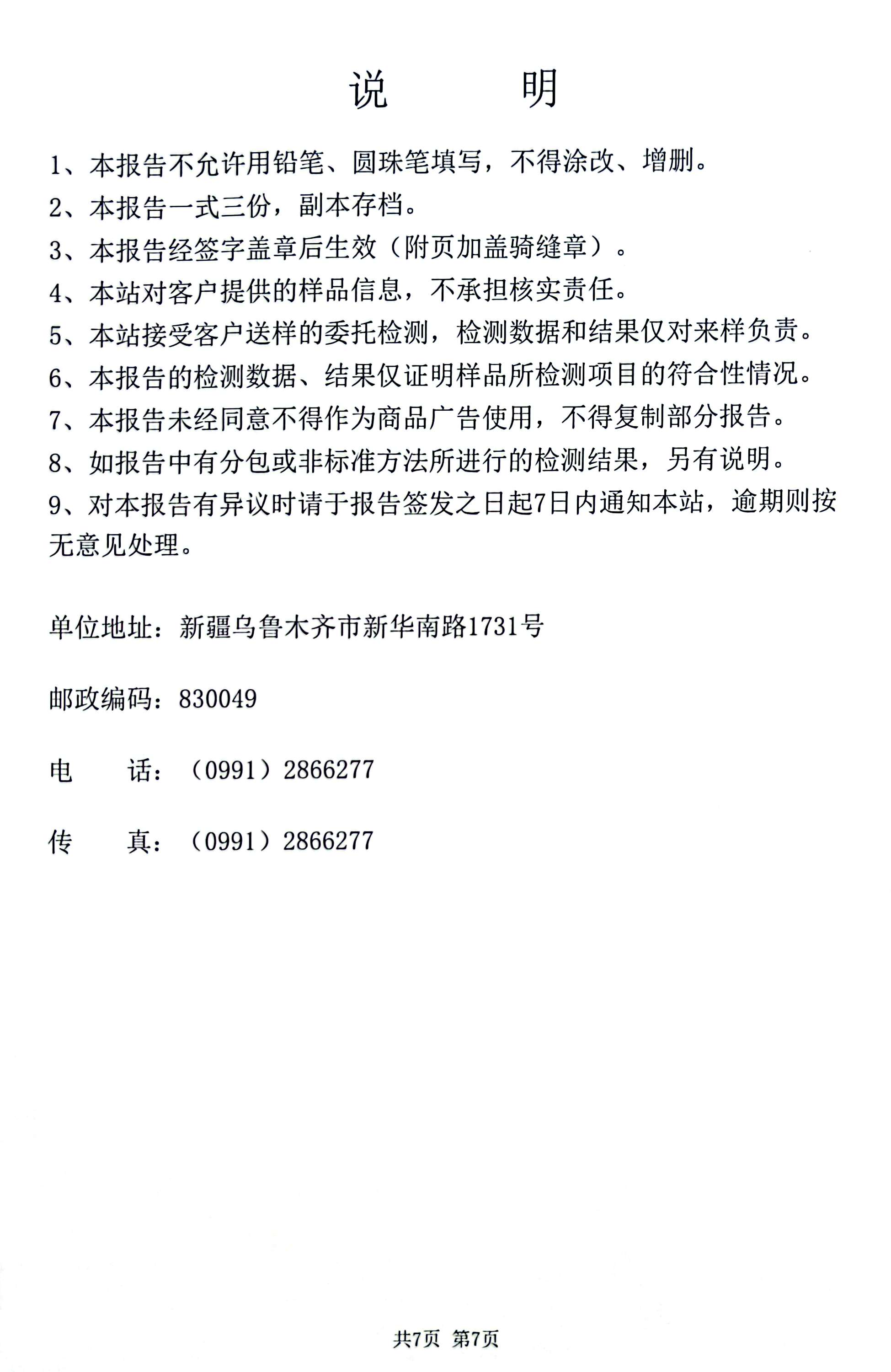 说　　明

1、本报告不允许用铅笔、圆珠笔填写，不得涂改、增删。

2、本报告一式三份，副本存档。

3、本报告经签字盖章后生效（附页加盖骑缝章）。

4、本站对客户提供的样品信息，不承担核实责任。

5、本站接受客户送样的委托检测，检测数据和结果仅对来样负责。

6、本报告的检测数据、结果仅证明样品所检测项目的符合性情况。

7、本报告未经同意不得作为商品广告使用，不得复制部分报告。

8、如报告中有分包或非标准方法所进行的检测结果，另有说明。

9、对本报告有异议时请于报告签发之日起7日内通知本站，逾期则按无意见处理。

单位地址：新疆乌鲁木齐市新华南路1731号

邮政编码：830049

电　　话：（0991）2866277

传　　真：（0991）2866277

共7页 第7页